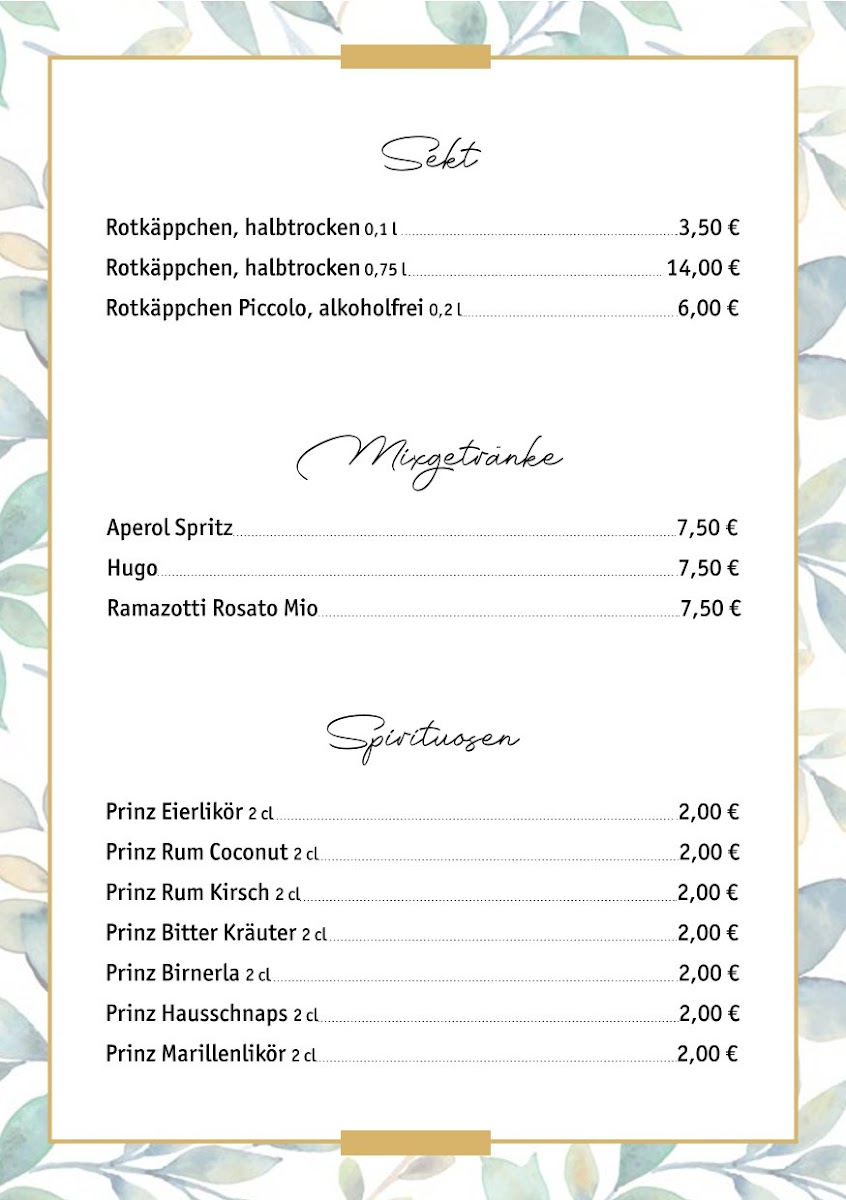 Sekt

Rotkäppchen, halbtrocken 0,1 l 3,50 €

Rotkäppchen, halbtrocken 0,75 l 14,00 €

Rotkäppchen Piccolo, alkoholfrei 0,2 l 6,00 €

Mixgetränke

Aperol Spritz 7,50 €

Hugo 7,50 €

Ramazotti Rosato Mio 7,50 €

Spirituosen

Prinz Eierlikör 2 cl 2,00 €

Prinz Rum Coconut 2 cl 2,00 €

Prinz Rum Kirsch 2 cl 2,00 €

Prinz Bitter Kräuter 2 cl 2,00 €

Prinz Birnerla 2 cl 2,00 €

Prinz Hausschnaps 2 cl 2,00 €

Prinz Marillenlikör 2 cl 2,00 €